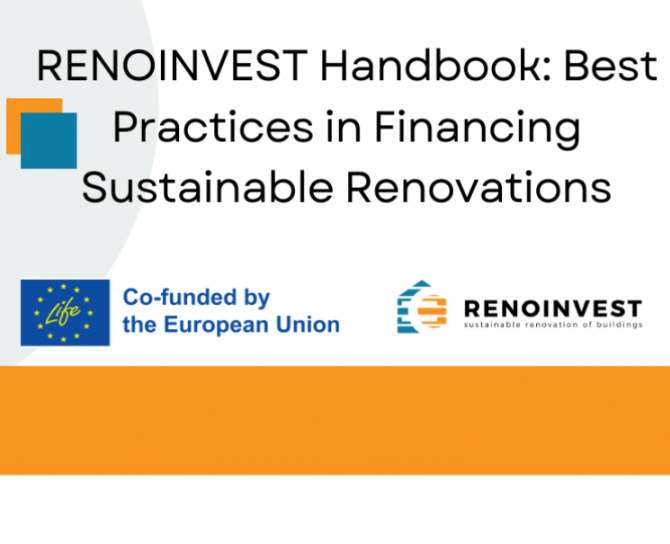 RENOINVEST Handbook: Best Practices in Financing Sustainable Renovations

Life

Co-funded by
the European Union

RENOINVEST
sustainable renovation of buildings